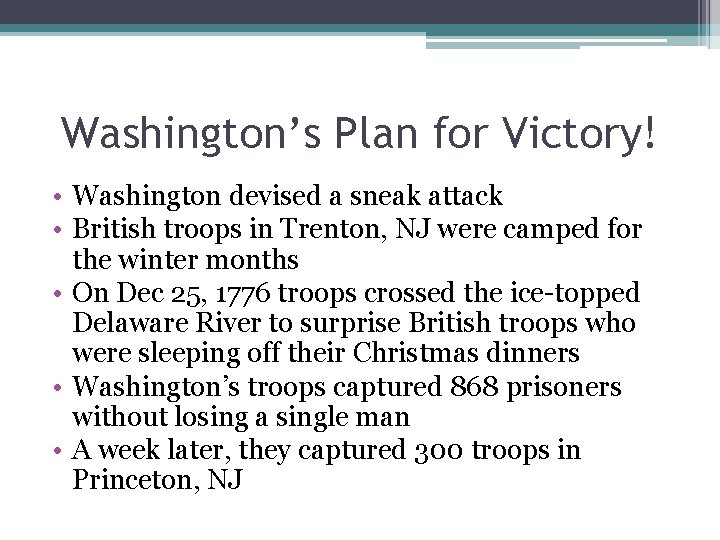 Washington’s Plan for Victory!

• Washington devised a sneak attack
• British troops in Trenton, NJ were camped for the winter months
• On Dec 25, 1776 troops crossed the ice-topped Delaware River to surprise British troops who were sleeping off their Christmas dinners
• Washington’s troops captured 868 prisoners without losing a single man
• A week later, they captured 300 troops in Princeton, NJ